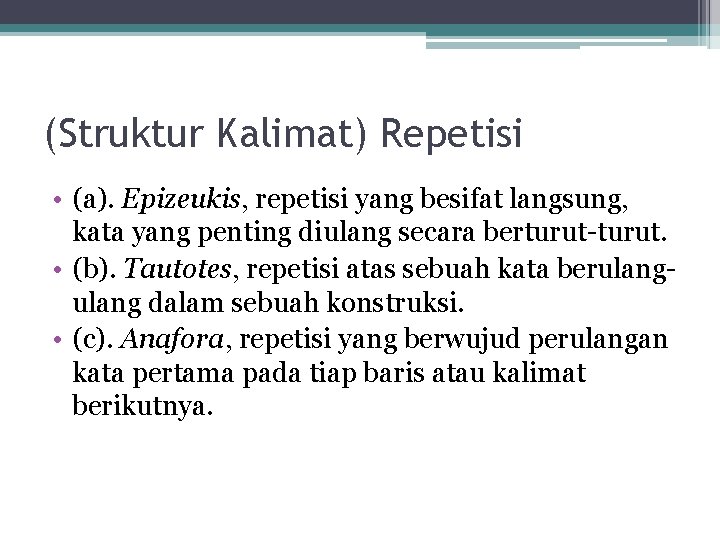 (Struktur Kalimat) Repetisi

• (a). Epizeukis, repetisi yang besifat langsung, kata yang penting diulang secara berturut-turut.
• (b). Tautotes, repetisi atas sebuah kata berulang-ulang dalam sebuah konstruksi.
• (c). Anafora, repetisi yang berwujud perulangan kata pertama pada tiap baris atau kalimat berikutnya.